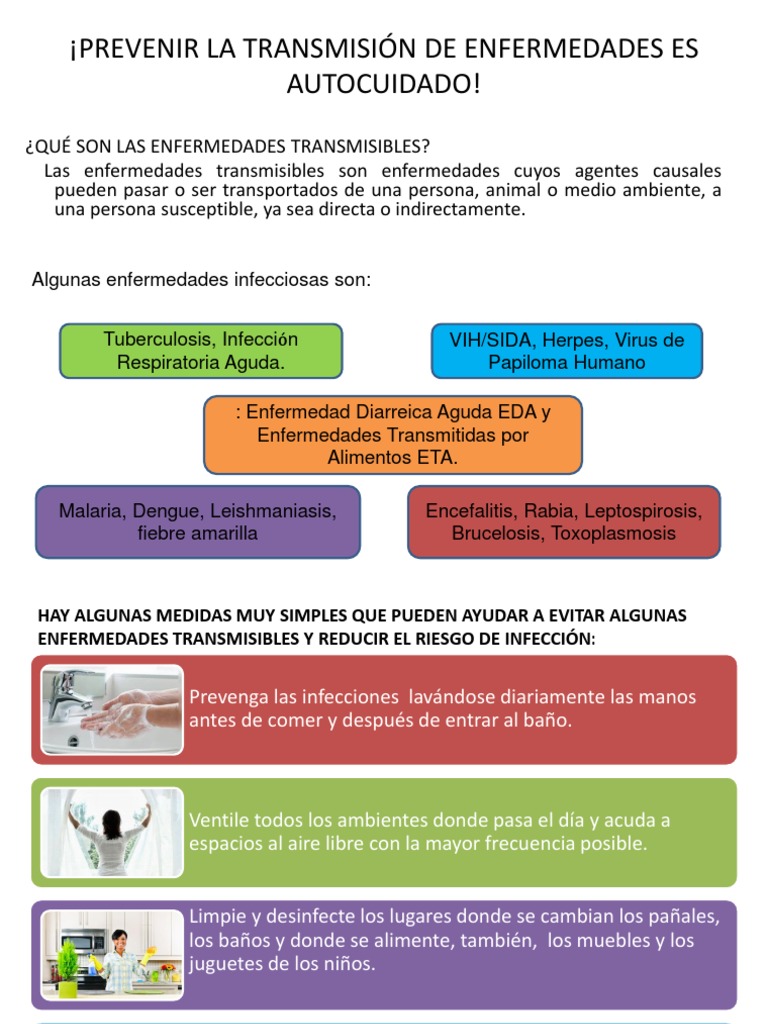 ¡PREVENIR LA TRANSMISIÓN DE ENFERMEDADES ES AUTOCUIDADO!

¿QUÉ SON LAS ENFERMEDADES TRANSMISIBLES?

Las enfermedades transmisibles son enfermedades cuyos agentes causales pueden pasar o ser transportados de una persona, animal o medio ambiente, a una persona susceptible, ya sea directa o indirectamente.

Algunas enfermedades infecciosas son:

Tuberculosis, Infección Respiratoria Aguda.

VIH/SIDA, Herpes, Virus de Papiloma Humano

: Enfermedad Diarreica Aguda EDA y Enfermedades Transmitidas por Alimentos ETA.

Malaria, Dengue, Leishmaniasis, fiebre amarilla

Encefalitis, Rabia, Leptospirosis, Brucelosis, Toxoplasmosis

HAY ALGUNAS MEDIDAS MUY SIMPLES QUE PUEDEN AYUDAR A EVITAR ALGUNAS ENFERMEDADES TRANSMISIBLES Y REDUCIR EL RIESGO DE INFECCIÓN:

Prevenga las infecciones lavándose diariamente las manos antes de comer y después de entrar al baño.

Ventile todos los ambientes donde pasa el día y acuda a espacios al aire libre con la mayor frecuencia posible.

Limpie y desinfecte los lugares donde se cambian los pañales, los baños y donde se alimente, también, los muebles y los juguetes de los niños.